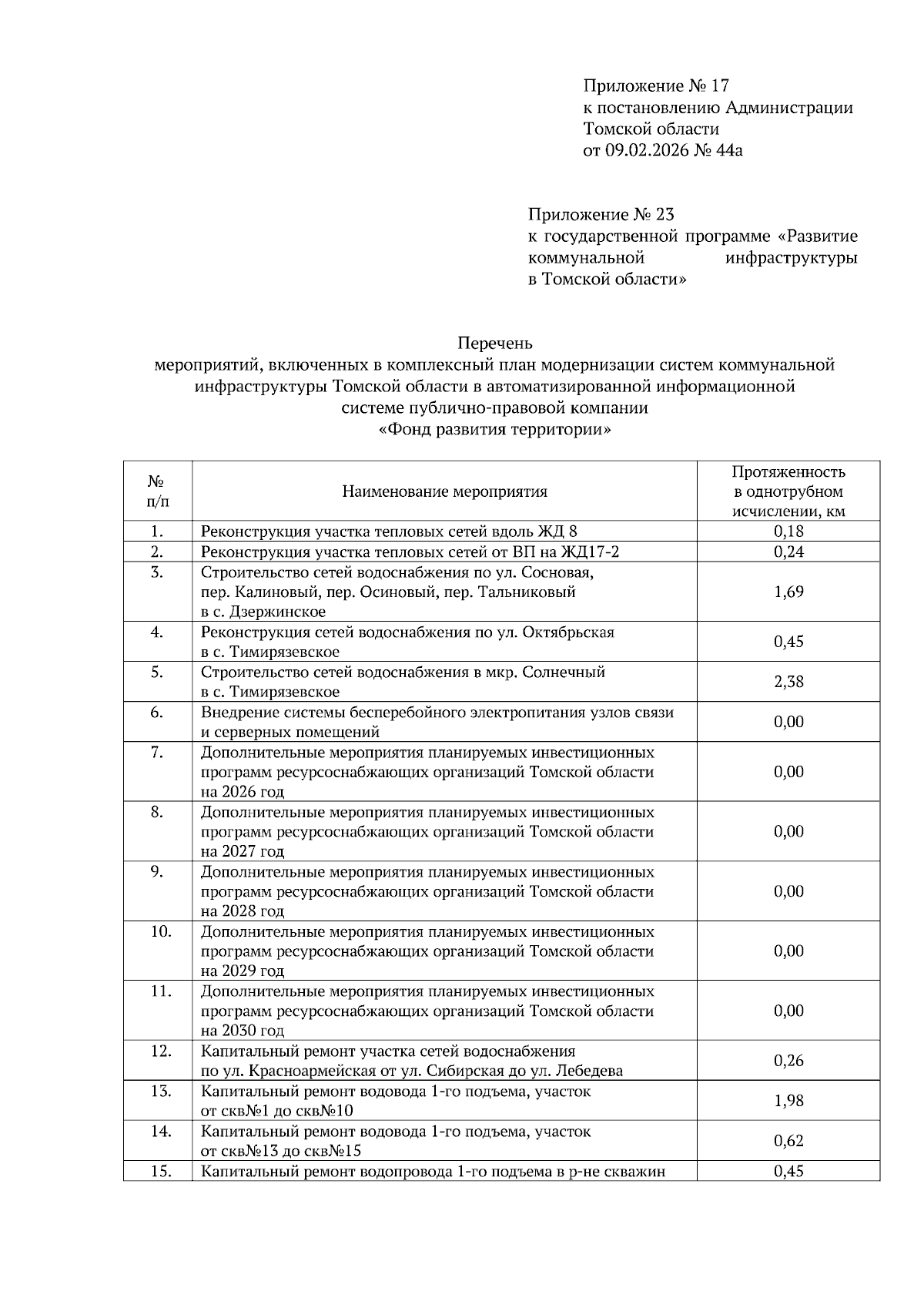 Приложение № 17
к постановлению Администрации Томской области
от 09.02.2026 № 44а

Приложение № 23
к государственной программе «Развитие коммунальной инфраструктуры в Томской области»

Перечень
мероприятий, включенных в комплексный план модернизации систем коммунальной инфраструктуры Томской области в автоматизированной информационной системе публично-правовой компании
«Фонд развития территории»

| № п/п | Наименование мероприятия | Протяженность в однотрубном исчислении, км |
|---|---|---|
| 1. | Реконструкция участка тепловых сетей вдоль ЖД 8 | 0,18 |
| 2. | Реконструкция участка тепловых сетей от ВП на ЖД17-2 | 0,24 |
| 3. | Строительство сетей водоснабжения по ул. Сосновая, пер. Калиновый, пер. Осиновый, пер. Тальниковый в с. Дзержинское | 1,69 |
| 4. | Реконструкция сетей водоснабжения по ул. Октябрьская в с. Тимирязевское | 0,45 |
| 5. | Строительство сетей водоснабжения в мкр. Солнечный в с. Тимирязевское | 2,38 |
| 6. | Внедрение системы бесперебойного электропитания узлов связи и серверных помещений | 0,00 |
| 7. | Дополнительные мероприятия планируемых инвестиционных программ ресурсоснабжающих организаций Томской области на 2026 год | 0,00 |
| 8. | Дополнительные мероприятия планируемых инвестиционных программ ресурсоснабжающих организаций Томской области на 2027 год | 0,00 |
| 9. | Дополнительные мероприятия планируемых инвестиционных программ ресурсоснабжающих организаций Томской области на 2028 год | 0,00 |
| 10. | Дополнительные мероприятия планируемых инвестиционных программ ресурсоснабжающих организаций Томской области на 2029 год | 0,00 |
| 11. | Дополнительные мероприятия планируемых инвестиционных программ ресурсоснабжающих организаций Томской области на 2030 год | 0,00 |
| 12. | Капитальный ремонт участка сетей водоснабжения по ул. Красноармейская от ул. Сибирская до ул. Лебедева | 0,26 |
| 13. | Капитальный ремонт водовода 1-го подъема, участок от скв№1 до скв№10 | 1,98 |
| 14. | Капитальный ремонт водовода 1-го подъема, участок от скв№13 до скв№15 | 0,62 |
| 15. | Капитальный ремонт водопровода 1-го подъема в р-не скважин | 0,45 |